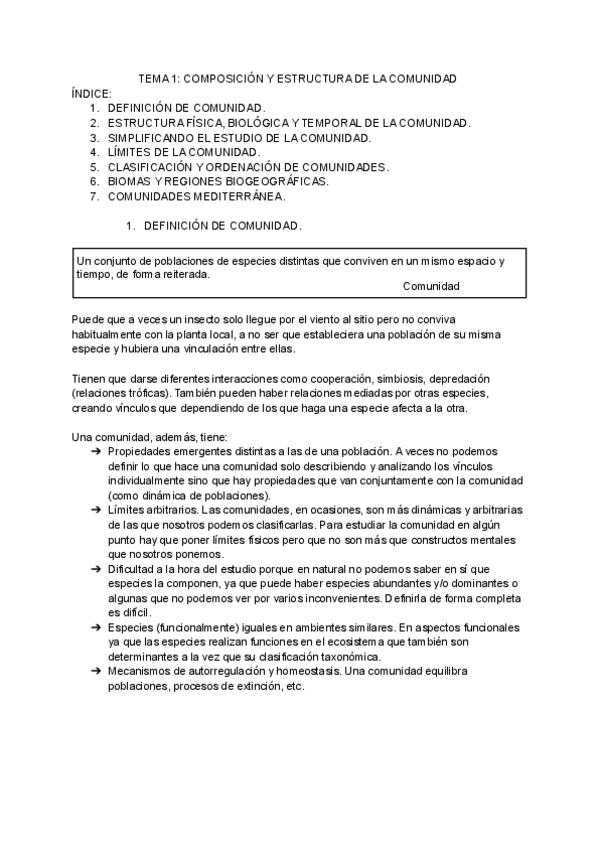 TEMA 1: COMPOSICIÓN Y ESTRUCTURA DE LA COMUNIDAD

ÍNDICE:
1. DEFINICIÓN DE COMUNIDAD.
2. ESTRUCTURA FÍSICA, BIOLÓGICA Y TEMPORAL DE LA COMUNIDAD.
3. SIMPLIFICANDO EL ESTUDIO DE LA COMUNIDAD.
4. LÍMITES DE LA COMUNIDAD.
5. CLASIFICACIÓN Y ORDENACIÓN DE COMUNIDADES.
6. BIOMAS Y REGIONES BIOGEOGRÁFICAS.
7. COMUNIDADES MEDITERRÁNEA.

1. DEFINICIÓN DE COMUNIDAD.

Un conjunto de poblaciones de especies distintas que conviven en un mismo espacio y tiempo, de forma reiterada.
Comunidad

Puede que a veces un insecto solo llegue por el viento al sitio pero no conviva habitualmente con la planta local, a no ser que estableciera una población de su misma especie y hubiera una vinculación entre ellas.

Tienen que darse diferentes interacciones como cooperación, simbiosis, depredación (relaciones tróficas). También pueden haber relaciones mediadas por otras especies, creando vínculos que dependiendo de los que haga una especie afecta a la otra.

Una comunidad, además, tiene:
➔ Propiedades emergentes distintas a las de una población. A veces no podemos definir lo que hace una comunidad solo describiendo y analizando los vínculos individualmente sino que hay propiedades que van conjuntamente con la comunidad (como dinámica de poblaciones).
➔ Límites arbitrarios. Las comunidades, en ocasiones, son más dinámicas y arbitrarias de las que nosotros podemos clasificarlas. Para estudiar la comunidad en algún punto hay que poner límites físicos pero que no son más que constructos mentales que nosotros ponemos.
➔ Dificultad a la hora del estudio porque en natural no podemos saber en sí que especies la componen, ya que puede haber especies abundantes y/o dominantes o algunas que no podemos ver por varios inconvenientes. Definirla de forma completa es difícil.
➔ Especies (funcionalmente) iguales en ambientes similares. En aspectos funcionales ya que las especies realizan funciones en el ecosistema que también son determinantes a la vez que su clasificación taxonómica.
➔ Mecanismos de autorregulación y homeostasis. Una comunidad equilibra poblaciones, procesos de extinción, etc.